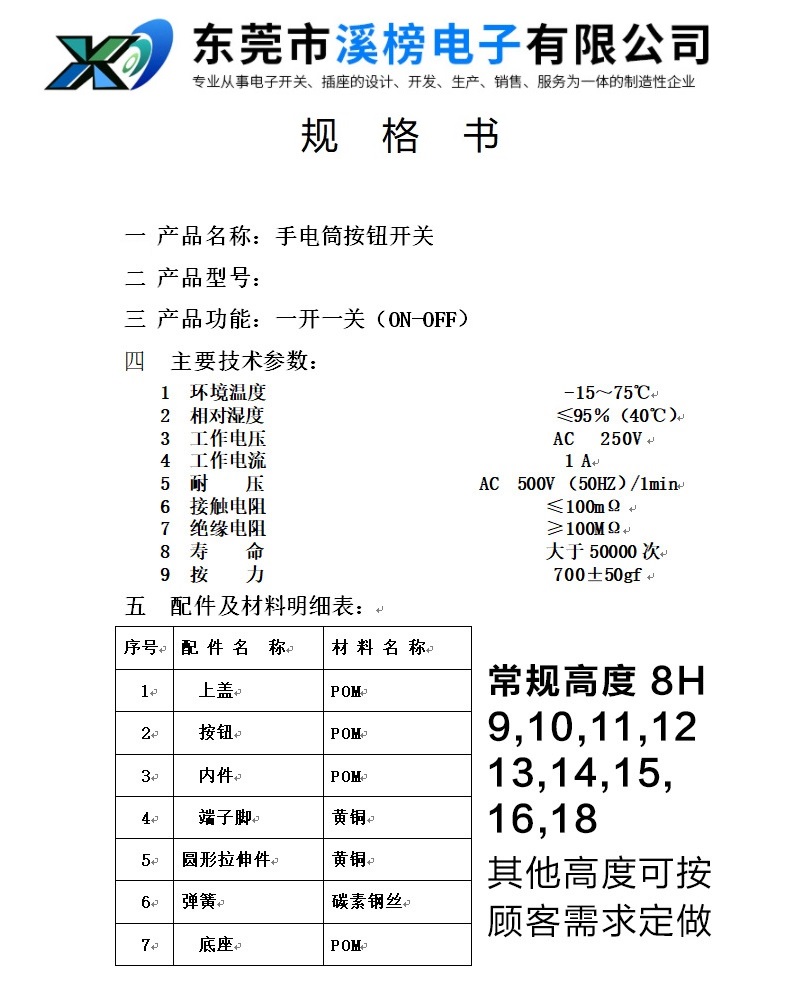 东莞市溪榜电子有限公司
专业从事电子开关、插座的设计、开发、生产、销售、服务为一体的制造性企业

规 格 书

一 产品名称：手电筒按钮开关
二 产品型号：
三 产品功能：一开一关（ON-OFF）
四 主要技术参数：
1 环境温度 -15～75℃
2 相对湿度 ≤95%（40℃）
3 工作电压 AC 250V
4 工作电流 1 A
5 耐 压 AC 500V（50HZ）/1min
6 接触电阻 ≤100mΩ
7 绝缘电阻 ≥100MΩ
8 寿 命 大于 50000 次
9 按 力 700±50gf
五 配件及材料明细表：

| 序号 | 配 件 名 称 | 材 料 名 称 |
|---|---|---|
| 1 | 上盖 | POM |
| 2 | 按钮 | POM |
| 3 | 内件 | POM |
| 4 | 端子脚 | 黄铜 |
| 5 | 圆形拉伸件 | 黄铜 |
| 6 | 弹簧 | 碳素钢丝 |
| 7 | 底座 | POM |

常规高度 8H 9,10,11,12 13,14,15, 16,18
其他高度可按顾客需求定做